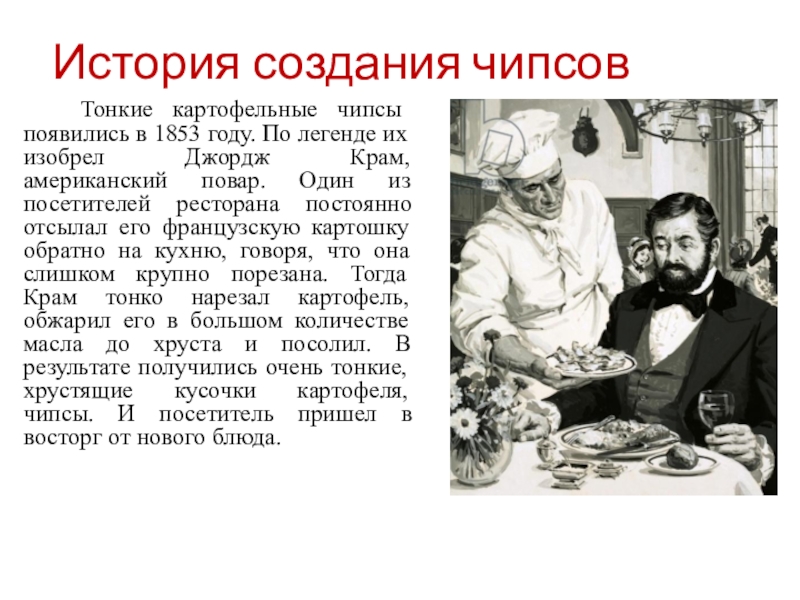 История создания чипсов

Тонкие картофельные чипсы появились в 1853 году. По легенде их изобрел Джордж Крам, американский повар. Один из посетителей ресторана постоянно отсылал его французскую картошку обратно на кухню, говоря, что она слишком крупно порезана. Тогда Крам тонко нарезал картофель, обжарил его в большом количестве масла до хруста и посолил. В результате получились очень тонкие, хрустящие кусочки картофеля, чипсы. И посетитель пришел в восторг от нового блюда.